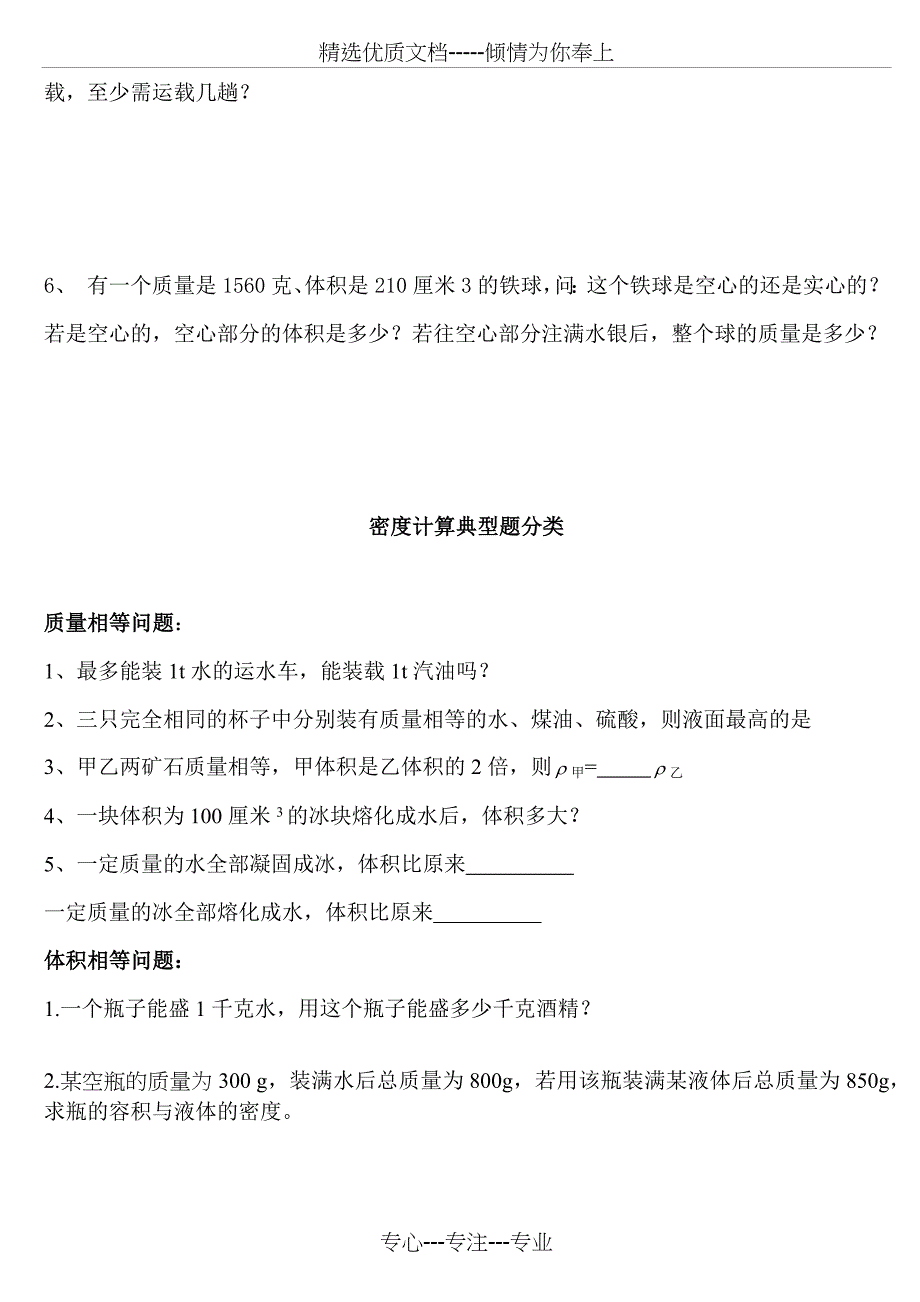 精选优质文档-----倾情为你奉上

载，至少需运载几趟？

6、 有一个质量是 1560 克、体积是 210 厘米 3 的铁球，问：这个铁球是空心的还是实心的？若是空心的，空心部分的体积是多少？若往空心部分注满水银后，整个球的质量是多少？

密度计算典型题分类

质量相等问题：

1、最多能装 1t 水的运水车，能装载 1t 汽油吗？

2、三只完全相同的杯子中分别装有质量相等的水、煤油、硫酸，则液面最高的是

3、甲乙两矿石质量相等，甲体积是乙体积的 2 倍，则$\rho_{甲}$=_____$\rho_{乙}$

4、一块体积为 100 厘米$^3$的冰块熔化成水后，体积多大？

5、一定质量的水全部凝固成冰，体积比原来__________

一定质量的冰全部熔化成水，体积比原来__________

体积相等问题：

1.一个瓶子能盛 1 千克水，用这个瓶子能盛多少千克酒精？

2.某空瓶的质量为 300 g，装满水后总质量为 800g，若用该瓶装满某液体后总质量为 850g，求瓶的容积与液体的密度。

专心---专注---专业